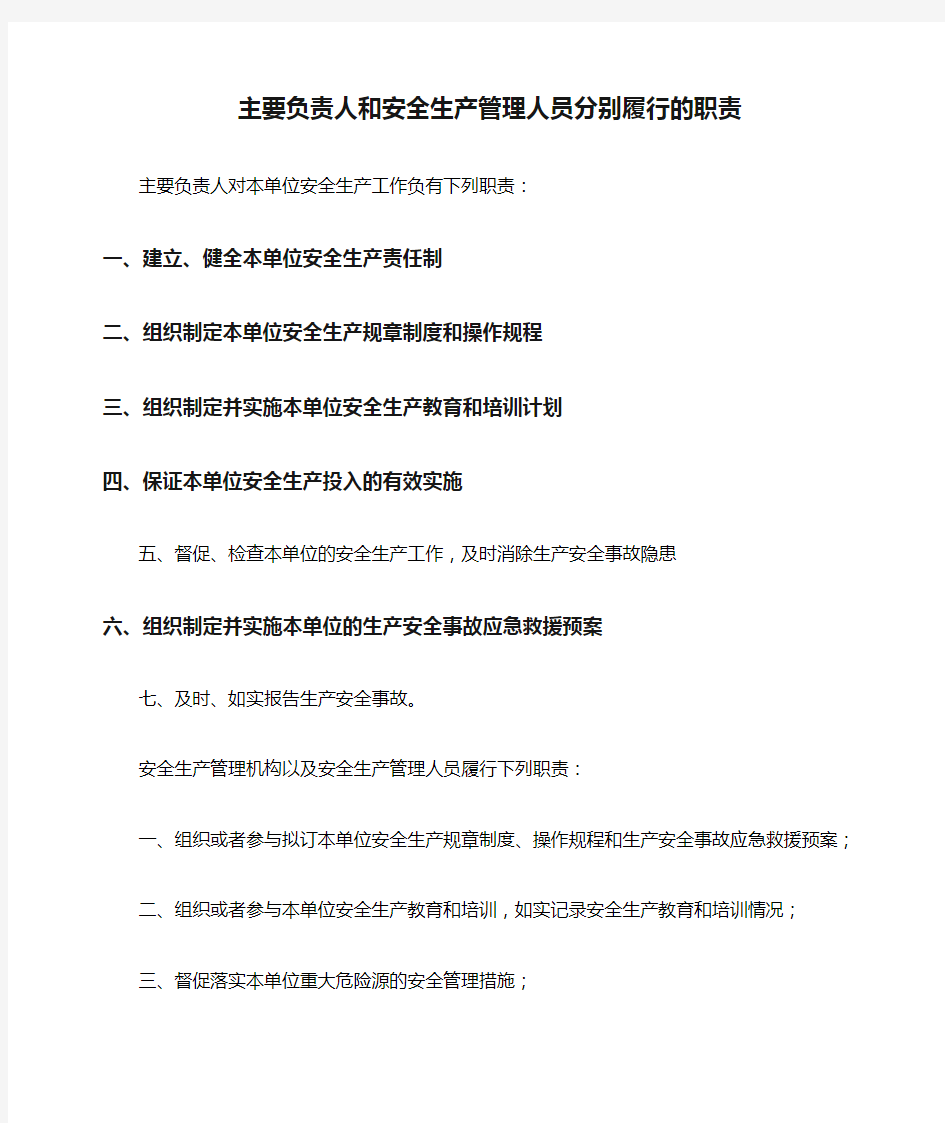 主要负责人和安全生产管理人员分别履行的职责

主要负责人对本单位安全生产工作负有下列职责：

一、建立、健全本单位安全生产责任制

二、组织制定本单位安全生产规章制度和操作规程

三、组织制定并实施本单位安全生产教育和培训计划

四、保证本单位安全生产投入的有效实施

五、督促、检查本单位的安全生产工作，及时消除生产安全事故隐患

六、组织制定并实施本单位的生产安全事故应急救援预案

七、及时、如实报告生产安全事故。

安全生产管理机构以及安全生产管理人员履行下列职责：

一、组织或者参与拟订本单位安全生产规章制度、操作规程和生产安全事故应急救援预案；

二、组织或者参与本单位安全生产教育和培训，如实记录安全生产教育和培训情况；

三、督促落实本单位重大危险源的安全管理措施；